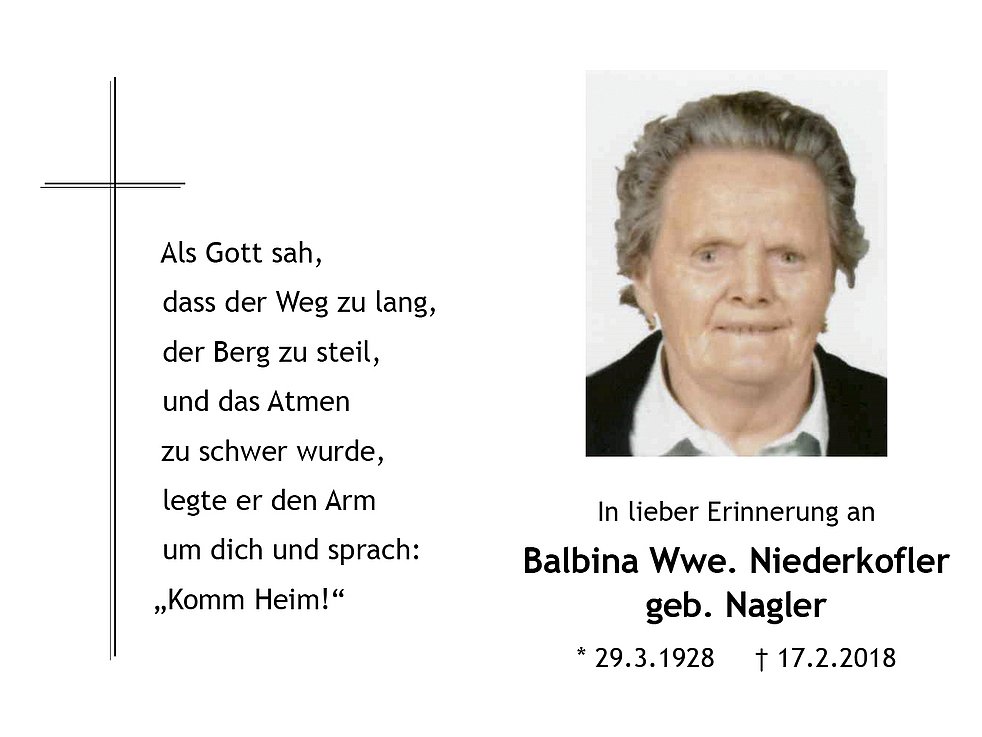 Als Gott sah,
dass der Weg zu lang,
der Berg zu steil,
und das Atmen
zu schwer wurde,
legte er den Arm
um dich und sprach:
„Komm Heim!“

In lieber Erinnerung an

Balbina Wwe. Niederkofler
geb. Nagler

* 29.3.1928 † 17.2.2018